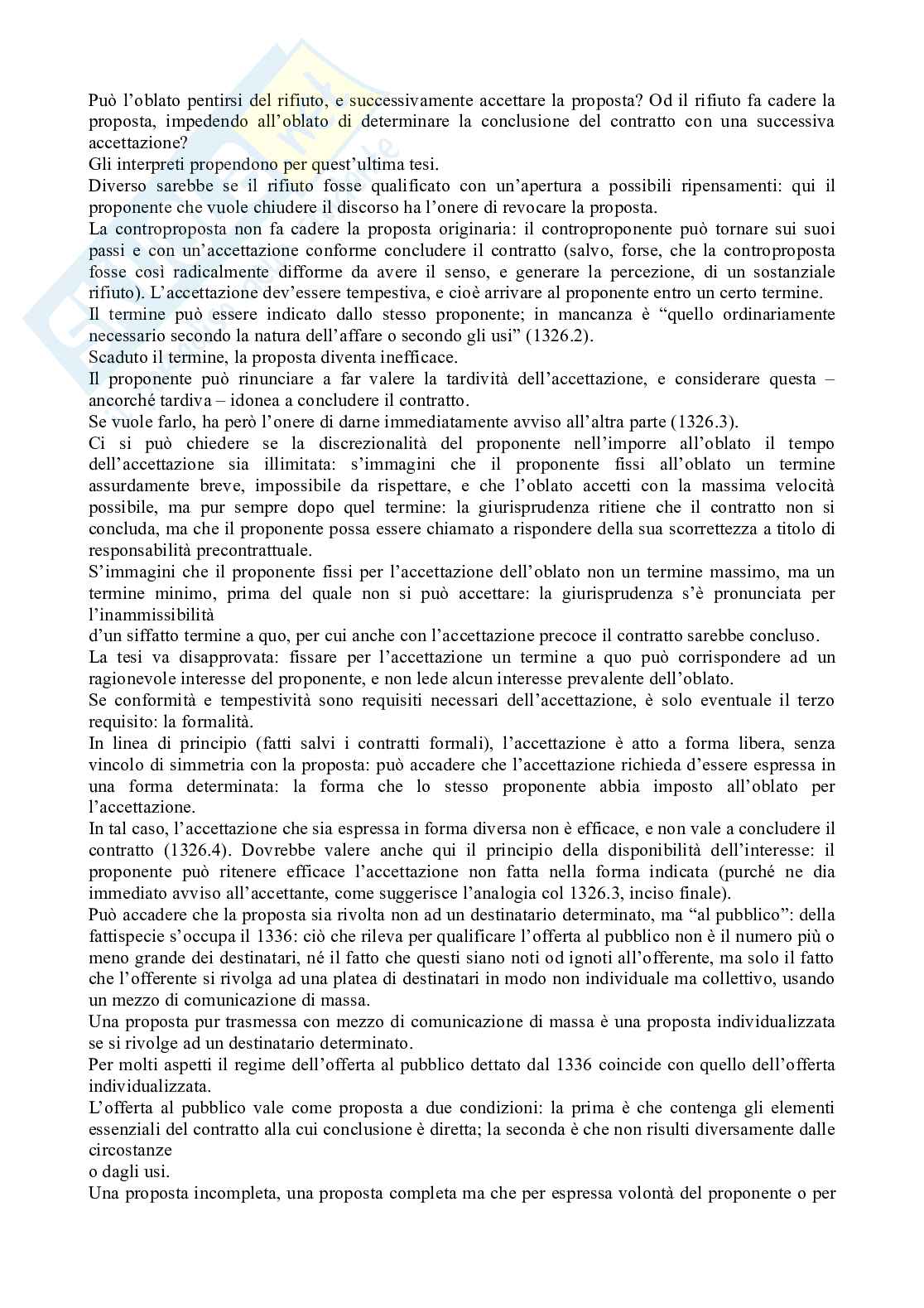 Può l'oblato pentirsi del rifiuto, e successivamente accettare la proposta? Od il rifiuto fa cadere la proposta, impedendo all'oblato di determinare la conclusione del contratto con una successiva accettazione?
Gli interpreti propendono per quest'ultima tesi.
Diverso sarebbe se il rifiuto fosse qualificato con un'apertura a possibili ripensamenti: qui il proponente che vuole chiudere il discorso ha l'onere di revocare la proposta.
La controproposta non fa cadere la proposta originaria: il controproponente può tornare sui suoi passi e con un'accettazione conforme concludere il contratto (salvo, forse, che la controproposta fosse così radicalmente difforme da avere il senso, e generare la percezione, di un sostanziale rifiuto). L'accettazione dev'essere tempestiva, e cioè arrivare al proponente entro un certo termine.
Il termine può essere indicato dallo stesso proponente; in mancanza è "quello ordinariamente necessario secondo la natura dell'affare o secondo gli usi" (1326.2).
Scaduto il termine, la proposta diventa inefficace.
Il proponente può rinunciare a far valere la tardività dell'accettazione, e considerare questa – ancorché tardiva – idonea a concludere il contratto.
Se vuole farlo, ha però l'onere di darne immediatamente avviso all'altra parte (1326.3).
Ci si può chiedere se la discrezionalità del proponente nell'imporre all'oblato il tempo dell'accettazione sia illimitata: s'immagini che il proponente fissi all'oblato un termine assurdamente breve, impossibile da rispettare, e che l'oblato accetti con la massima velocità possibile, ma pur sempre dopo quel termine: la giurisprudenza ritiene che il contratto non si concluda, ma che il proponente possa essere chiamato a rispondere della sua scorrettezza a titolo di responsabilità precontrattuale.
S'immagini che il proponente fissi per l'accettazione dell'oblato non un termine massimo, ma un termine minimo, prima del quale non si può accettare: la giurisprudenza s'è pronunciata per l'inammissibilità
d'un siffatto termine a quo, per cui anche con l'accettazione precoce il contratto sarebbe concluso.
La tesi va disapprovata: fissare per l'accettazione un termine a quo può corrispondere ad un ragionevole interesse del proponente, e non lede alcun interesse prevalente dell'oblato.
Se conformità e tempestività sono requisiti necessari dell'accettazione, è solo eventuale il terzo requisito: la formalità.
In linea di principio (fatti salvi i contratti formali), l'accettazione è atto a forma libera, senza vincolo di simmetria con la proposta: può accadere che l'accettazione richieda d'essere espressa in una forma determinata: la forma che lo stesso proponente abbia imposto all'oblato per l'accettazione.
In tal caso, l'accettazione che sia espressa in forma diversa non è efficace, e non vale a concludere il contratto (1326.4). Dovrebbe valere anche qui il principio della disponibilità dell'interesse: il proponente può ritenere efficace l'accettazione non fatta nella forma indicata (purché ne dia immediato avviso all'accettante, come suggerisce l'analogia col 1326.3, inciso finale).
Può accadere che la proposta sia rivolta non ad un destinatario determinato, ma "al pubblico": della fattispecie s'occupa il 1336: ciò che rileva per qualificare l'offerta al pubblico non è il numero più o meno grande dei destinatari, né il fatto che questi siano noti od ignoti all'offerente, ma solo il fatto che l'offerente si rivolga ad una platea di destinatari in modo non individuale ma collettivo, usando un mezzo di comunicazione di massa.
Una proposta pur trasmessa con mezzo di comunicazione di massa è una proposta individualizzata se si rivolge ad un destinatario determinato.
Per molti aspetti il regime dell'offerta al pubblico dettato dal 1336 coincide con quello dell'offerta individualizzata.
L'offerta al pubblico vale come proposta a due condizioni: la prima è che contenga gli elementi essenziali del contratto alla cui conclusione è diretta; la seconda è che non risulti diversamente dalle circostanze
o dagli usi.
Una proposta incompleta, una proposta completa ma che per espressa volontà del proponente o per